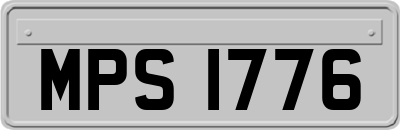 MPS 1776